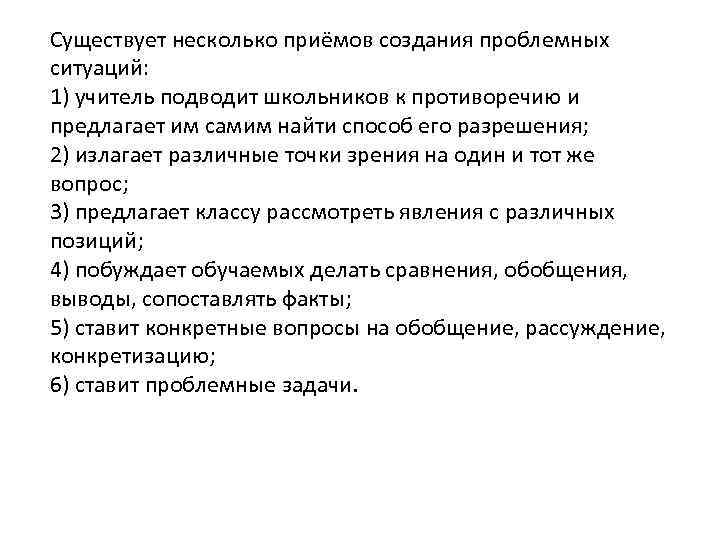 Существует несколько приёмов создания проблемных ситуаций:
1) учитель подводит школьников к противоречию и предлагает им самим найти способ его разрешения;
2) излагает различные точки зрения на один и тот же вопрос;
3) предлагает классу рассмотреть явления с различных позиций;
4) побуждает обучаемых делать сравнения, обобщения, выводы, сопоставлять факты;
5) ставит конкретные вопросы на обобщение, рассуждение, конкретизацию;
6) ставит проблемные задачи.